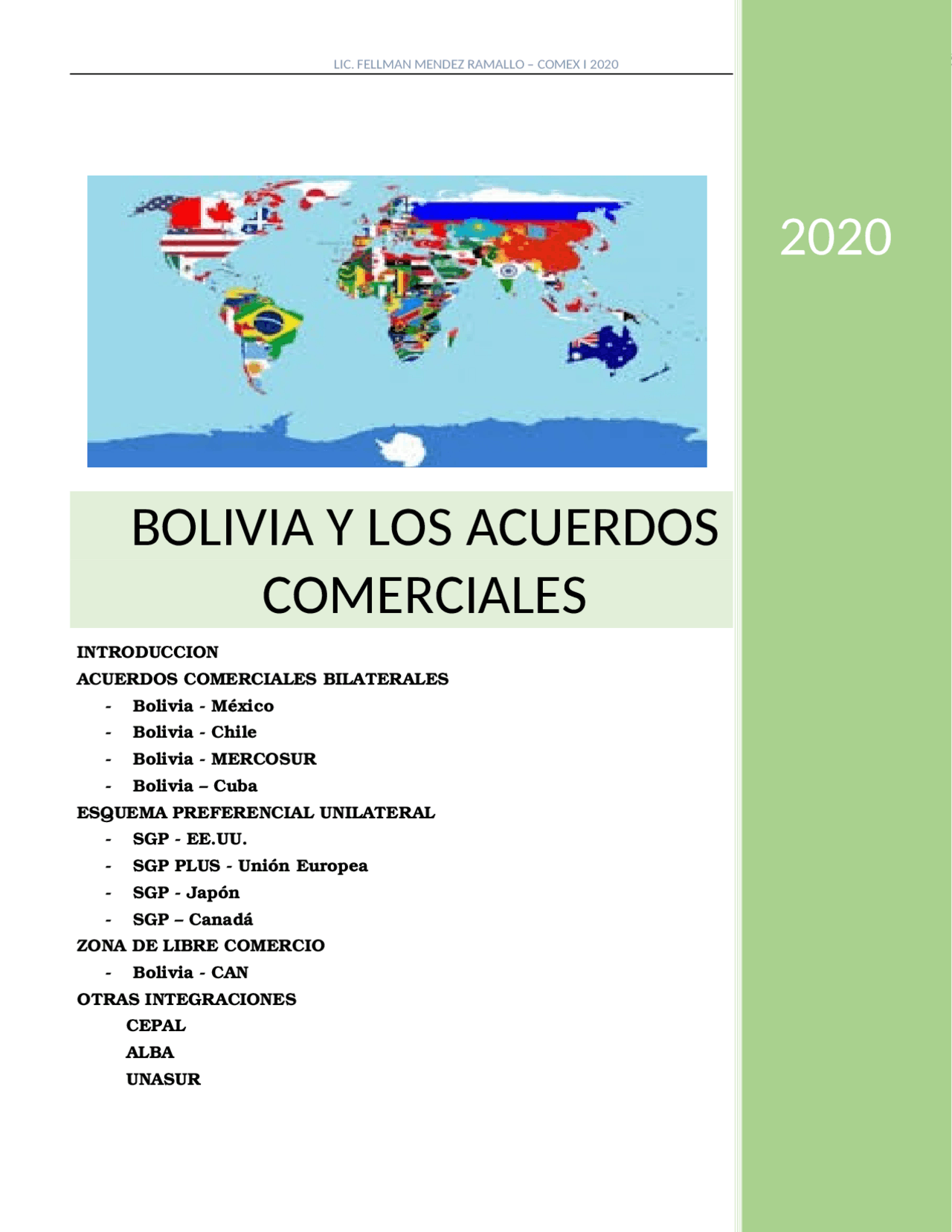 LIC. FELLMAN MENDEZ RAMALLO – COMEX I 2020

2020

BOLIVIA Y LOS ACUERDOS COMERCIALES

INTRODUCCION
ACUERDOS COMERCIALES BILATERALES
- Bolivia - México
- Bolivia - Chile
- Bolivia - MERCOSUR
- Bolivia – Cuba
ESQUEMA PREFERENCIAL UNILATERAL
- SGP - EE.UU.
- SGP PLUS - Unión Europea
- SGP - Japón
- SGP – Canadá
ZONA DE LIBRE COMERCIO
- Bolivia - CAN
OTRAS INTEGRACIONES
CEPAL
ALBA
UNASUR